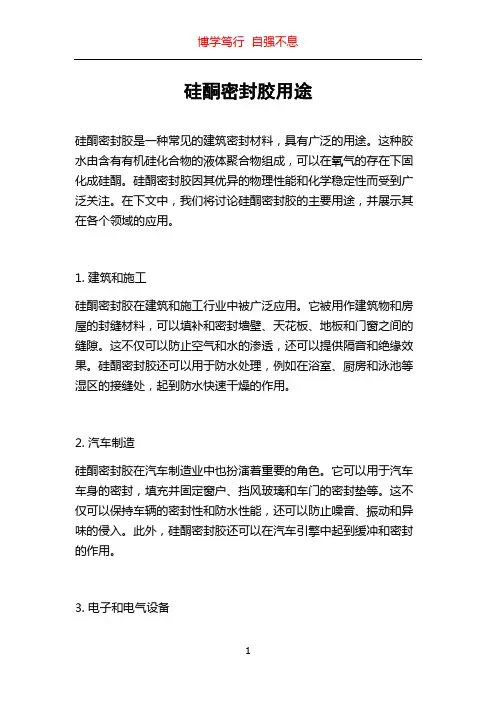 博学笃行 自强不息

硅酮密封胶用途

硅酮密封胶是一种常见的建筑密封材料，具有广泛的用途。这种胶水由含有有机硅化合物的液体聚合物组成，可以在氧气的存在下固化成硅酮。硅酮密封胶因其优异的物理性能和化学稳定性而受到广泛关注。在下文中，我们将讨论硅酮密封胶的主要用途，并展示其在各个领域的应用。

1. 建筑和施工

硅酮密封胶在建筑和施工行业中被广泛应用。它被用作建筑物和房屋的封缝材料，可以填补和密封墙壁、天花板、地板和门窗之间的缝隙。这不仅可以防止空气和水的渗透，还可以提供隔音和绝缘效果。硅酮密封胶还可以用于防水处理，例如在浴室、厨房和泳池等湿区的接缝处，起到防水快速干燥的作用。

2. 汽车制造

硅酮密封胶在汽车制造业中也扮演着重要的角色。它可以用于汽车车身的密封，填充并固定窗户、挡风玻璃和车门的密封垫等。这不仅可以保持车辆的密封性和防水性能，还可以防止噪音、振动和异味的侵入。此外，硅酮密封胶还可以在汽车引擎中起到缓冲和密封的作用。

3. 电子和电气设备

1